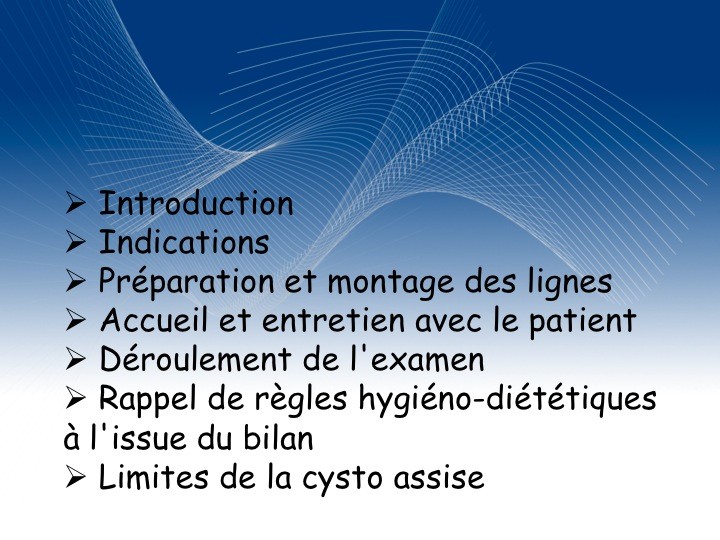 ➢ Introduction
➢ Indications
➢ Préparation et montage des lignes
➢ Accueil et entretien avec le patient
➢ Déroulement de l'examen
➢ Rappel de règles hygiéno-diététiques à l'issue du bilan
➢ Limites de la cysto assise